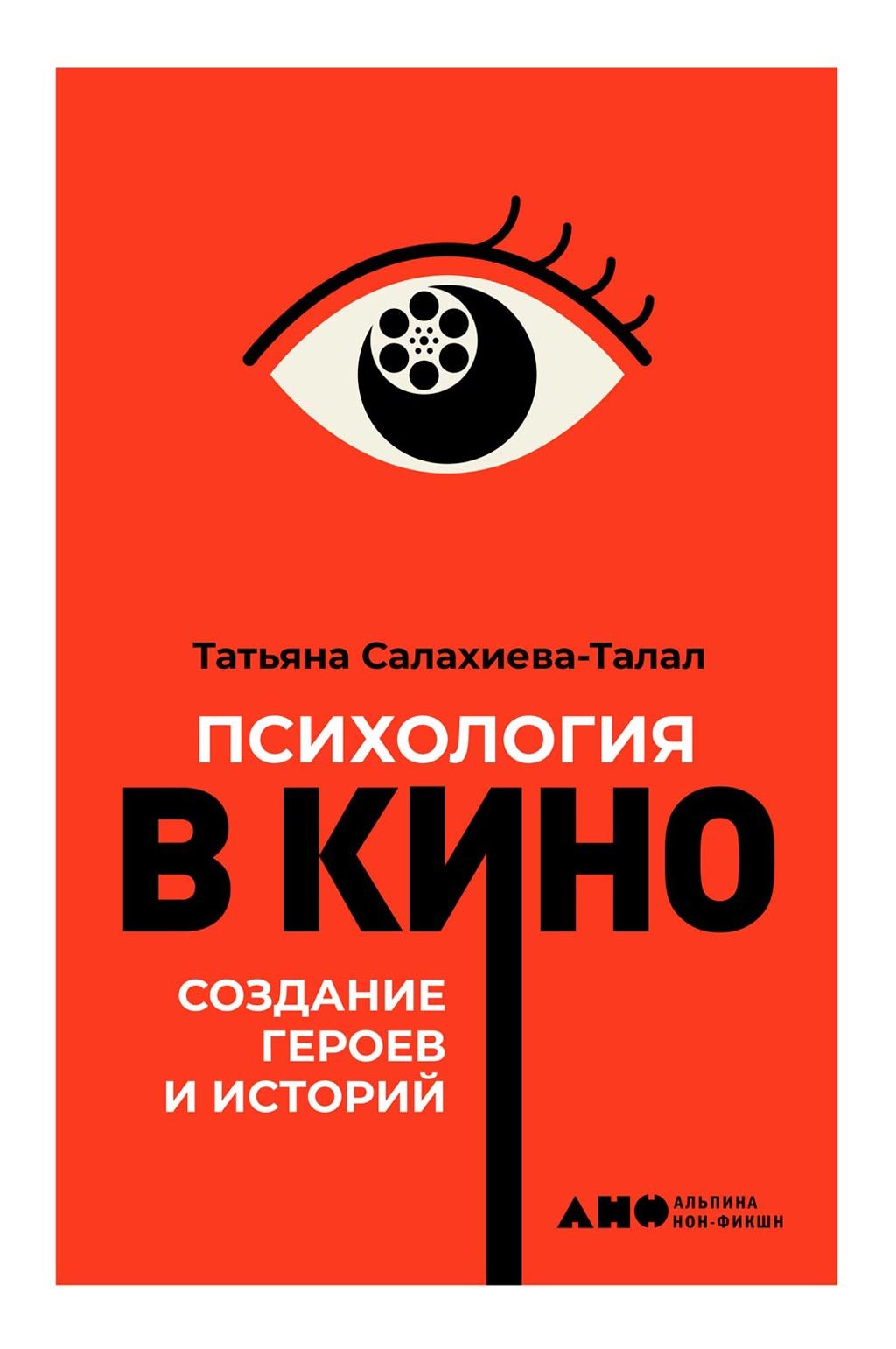 Татьяна Салахиева-Талал

ПСИХОЛОГИЯ
В КИНО

СОЗДАНИЕ
ГЕРОЕВ
И ИСТОРИЙ

АНФ АЛЬПИНА
НОН-ФИКШН